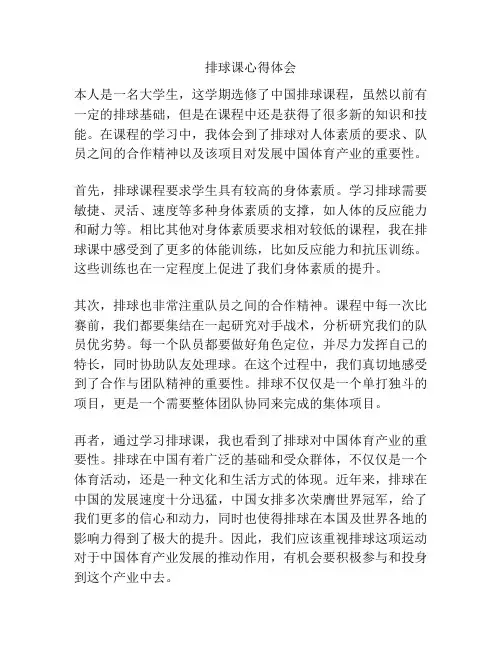 排球课心得体会

本人是一名大学生，这学期选修了中国排球课程，虽然以前有一定的排球基础，但是在课程中还是获得了很多新的知识和技能。在课程的学习中，我体会到了排球对人体素质的要求、队员之间的合作精神以及该项目对发展中国体育产业的重要性。

首先，排球课程要求学生具有较高的身体素质。学习排球需要敏捷、灵活、速度等多种身体素质的支撑，如人体的反应能力和耐力等。相比其他对身体素质要求相对较低的课程，我在排球课中感受到了更多的体能训练，比如反应能力和抗压训练。这些训练也在一定程度上促进了我们身体素质的提升。

其次，排球也非常注重队员之间的合作精神。课程中每一次比赛前，我们都要集结在一起研究对手战术，分析研究我们的队员优劣势。每一个队员都要做好角色定位，并尽力发挥自己的特长，同时协助队友处理球。在这个过程中，我们真切地感受到了合作与团队精神的重要性。排球不仅仅是一个单打独斗的项目，更是一个需要整体团队协同来完成的集体项目。

再者，通过学习排球课，我也看到了排球对中国体育产业的重要性。排球在中国有着广泛的基础和受众群体，不仅仅是一个体育活动，还是一种文化和生活方式的体现。近年来，排球在中国的发展速度十分迅猛，中国女排多次荣膺世界冠军，给了我们更多的信心和动力，同时也使得排球在本国及世界各地的影响力得到了极大的提升。因此，我们应该重视排球这项运动对于中国体育产业发展的推动作用，有机会要积极参与和投身到这个产业中去。